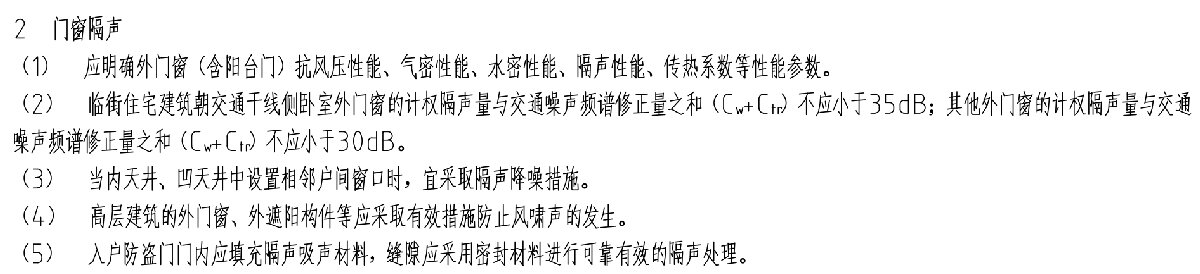 2 门窗隔声

（1） 应明确外门窗（含阳台门）抗风压性能、气密性能、水密性能、隔声性能、传热系数等性能参数。

（2） 临街住宅建筑朝交通干线侧卧室外门窗的计权隔声量与交通噪声频谱修正量之和（$C_w+C_{tr}$）不应小于35dB；其他外门窗的计权隔声量与交通噪声频谱修正量之和（$C_w+C_{tr}$）不应小于30dB。

（3） 当内天井、凹天井中设置相邻户间窗口时，宜采取隔声降噪措施。

（4） 高层建筑的外门窗、外遮阳构件等应采取有效措施防止风啸声的发生。

（5） 入户防盗门门内应填充隔声吸声材料，缝隙应采用密封材料进行可靠有效的隔声处理。